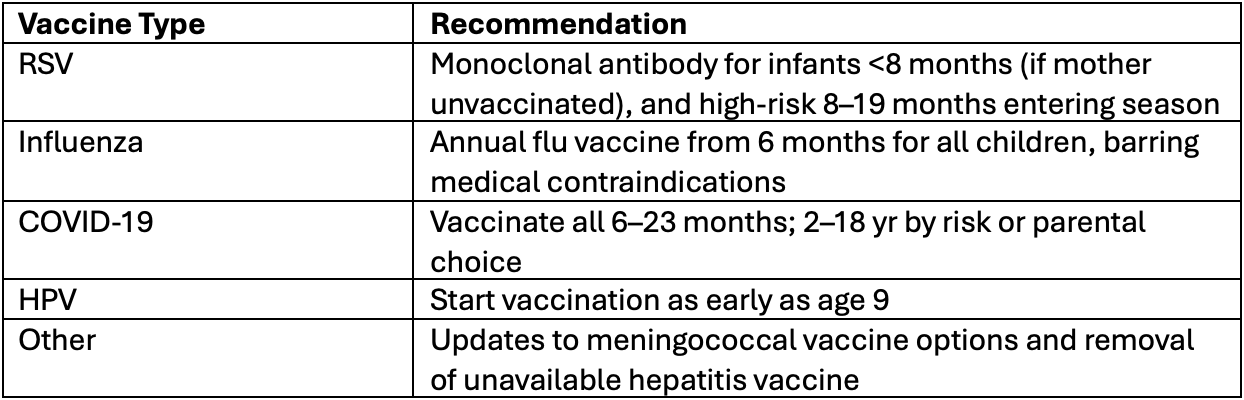 | Vaccine Type | Recommendation |
|---|---|
| RSV | Monoclonal antibody for infants <8 months (if mother unvaccinated), and high-risk 8–19 months entering season |
| Influenza | Annual flu vaccine from 6 months for all children, barring medical contraindications |
| COVID-19 | Vaccinate all 6–23 months; 2–18 yr by risk or parental choice |
| HPV | Start vaccination as early as age 9 |
| Other | Updates to meningococcal vaccine options and removal of unavailable hepatitis vaccine |